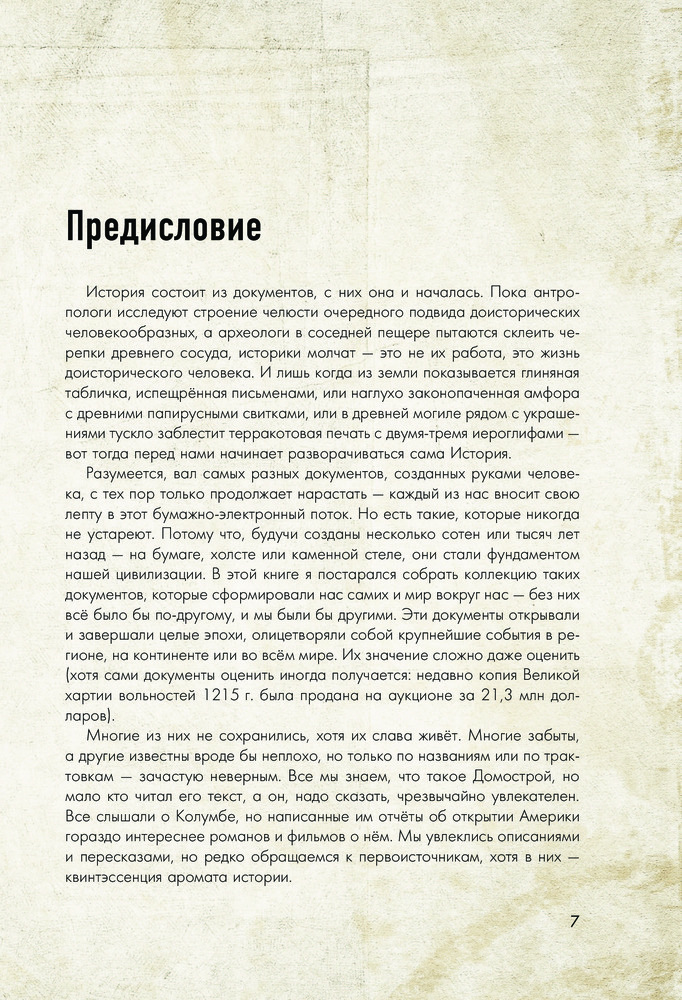 Предисловие

История состоит из документов, с них она и началась. Пока антропологи исследуют строение челюсти очередного подвида доисторических человекообразных, а археологи в соседней пещере пытаются склеить черепки древнего сосуда, историки молчат — это не их работа, это жизнь доисторического человека. И лишь когда из земли показывается глиняная табличка, испещрённая письменами, или наглухо законопаченная амфора с древними папирусными свитками, или в древней могиле рядом с украшениями тускло заблестит терракотовая печать с двумя-тремя иероглифами — вот тогда перед нами начинает разворачиваться сама История.

Разумеется, вал самых разных документов, созданных руками человека, с тех пор только продолжает нарастать — каждый из нас вносит свою лепту в этот бумажно-электронный поток. Но есть такие, которые никогда не устареют. Потому что, будучи созданы несколько сотен или тысяч лет назад — на бумаге, холсте или каменной стеле, они стали фундаментом нашей цивилизации. В этой книге я постарался собрать коллекцию таких документов, которые сформировали нас самих и мир вокруг нас — без них всё было бы по-другому, и мы были бы другими. Эти документы открывали и завершали целые эпохи, олицетворяли собой крупнейшие события в регионе, на континенте или во всём мире. Их значение сложно даже оценить (хотя сами документы оценить иногда получается: недавно копия Великой хартии вольностей 1215 г. была продана на аукционе за 21,3 млн долларов).

Многие из них не сохранились, хотя их слава живёт. Многие забыты, а другие известны вроде бы неплохо, но только по названиям или по трактовкам — зачастую неверным. Все мы знаем, что такое Домострой, но мало кто читал его текст, а он, надо сказать, чрезвычайно увлекателен. Все слышали о Колумбе, но написанные им отчёты об открытии Америки гораздо интереснее романов и фильмов о нём. Мы увлеклись описаниями и пересказами, но редко обращаемся к первоисточникам, хотя в них — квинтэссенция аромата истории.

7